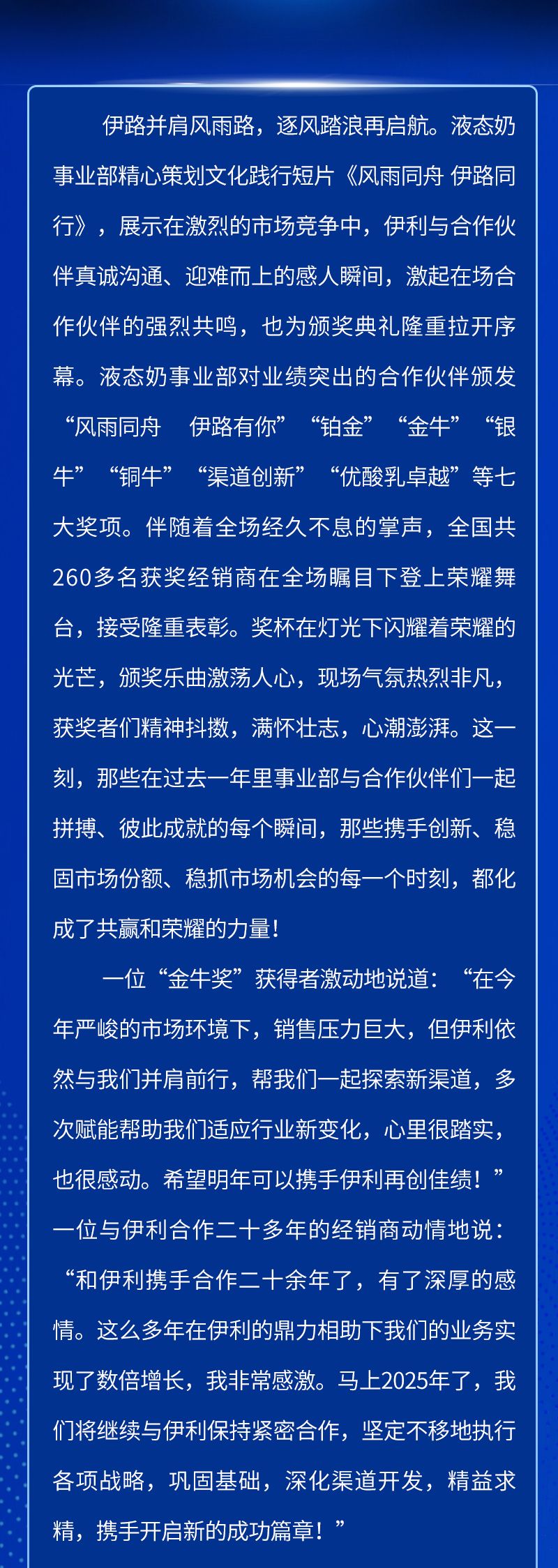 伊路并肩风雨路，逐风踏浪再启航。液态奶事业部精心策划文化践行短片《风雨同舟 伊路同行》，展示在激烈的市场竞争中，伊利与合作伙伴真诚沟通、迎难而上的感人瞬间，激起在场合作伙伴的强烈共鸣，也为颁奖典礼隆重拉开序幕。液态奶事业部对业绩突出的合作伙伴颁发“风雨同舟　伊路有你”“铂金”“金牛”“银牛”“铜牛”“渠道创新”“优酸乳卓越”等七大奖项。伴随着全场经久不息的掌声，全国共260多名获奖经销商在全场瞩目下登上荣耀舞台，接受隆重表彰。奖杯在灯光下闪耀着荣耀的光芒，颁奖乐曲激荡人心，现场气氛热烈非凡，获奖者们精神抖擞，满怀壮志，心潮澎湃。这一刻，那些在过去一年里事业部与合作伙伴们一起拼搏、彼此成就的每个瞬间，那些携手创新、稳固市场份额、稳抓市场机会的每一个时刻，都化成了共赢和荣耀的力量！

一位“金牛奖”获得者激动地说道：“在今年严峻的市场环境下，销售压力巨大，但伊利依然与我们并肩前行，帮我们一起探索新渠道，多次赋能帮助我们适应行业新变化，心里很踏实，也很感动。希望明年可以携手伊利再创佳绩！”一位与伊利合作二十多年的经销商动情地说：“和伊利携手合作二十余年了，有了深厚的感情。这么多年在伊利的鼎力相助下我们的业务实现了数倍增长，我非常感激。马上2025年了，我们将继续与伊利保持紧密合作，坚定不移地执行各项战略，巩固基础，深化渠道开发，精益求精，携手开启新的成功篇章！”